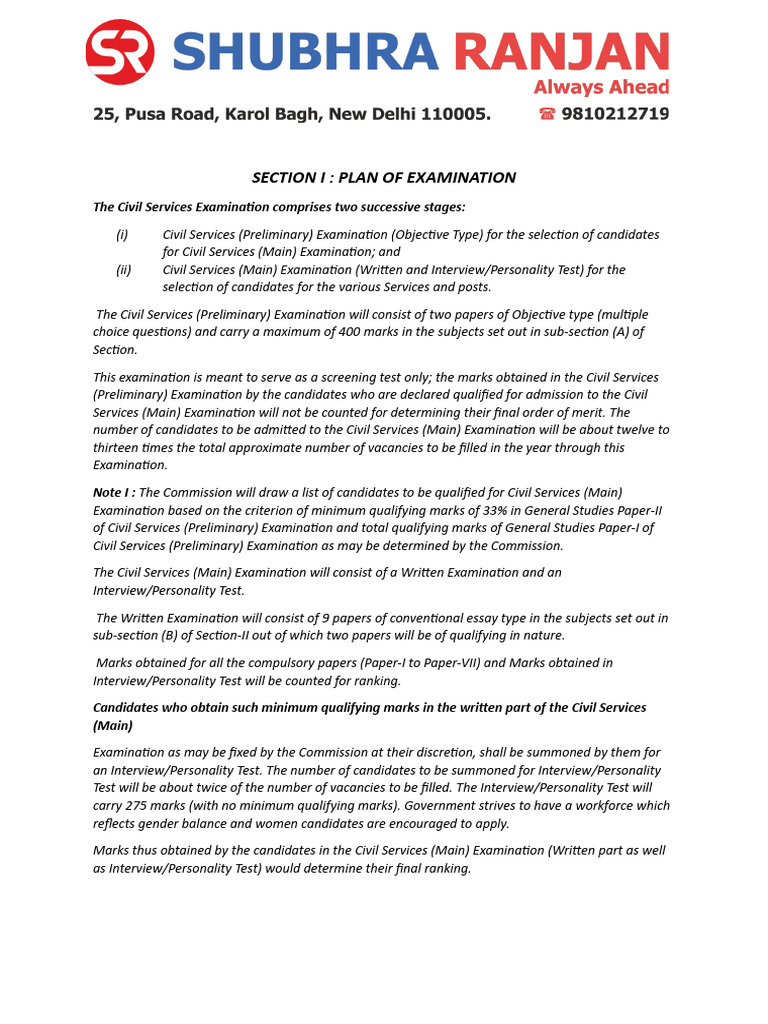 SR SHUBHRA RANJAN
Always Ahead

25, Pusa Road, Karol Bagh, New Delhi 110005. ☎ 9810212719

SECTION I : PLAN OF EXAMINATION

The Civil Services Examination comprises two successive stages:

(i) Civil Services (Preliminary) Examination (Objective Type) for the selection of candidates for Civil Services (Main) Examination; and

(ii) Civil Services (Main) Examination (Written and Interview/Personality Test) for the selection of candidates for the various Services and posts.

The Civil Services (Preliminary) Examination will consist of two papers of Objective type (multiple choice questions) and carry a maximum of 400 marks in the subjects set out in sub-section (A) of Section.

This examination is meant to serve as a screening test only; the marks obtained in the Civil Services (Preliminary) Examination by the candidates who are declared qualified for admission to the Civil Services (Main) Examination will not be counted for determining their final order of merit. The number of candidates to be admitted to the Civil Services (Main) Examination will be about twelve to thirteen times the total approximate number of vacancies to be filled in the year through this Examination.

Note I : The Commission will draw a list of candidates to be qualified for Civil Services (Main) Examination based on the criterion of minimum qualifying marks of 33% in General Studies Paper-II of Civil Services (Preliminary) Examination and total qualifying marks of General Studies Paper-I of Civil Services (Preliminary) Examination as may be determined by the Commission.

The Civil Services (Main) Examination will consist of a Written Examination and an Interview/Personality Test.

The Written Examination will consist of 9 papers of conventional essay type in the subjects set out in sub-section (B) of Section-II out of which two papers will be of qualifying in nature.

Marks obtained for all the compulsory papers (Paper-I to Paper-VII) and Marks obtained in Interview/Personality Test will be counted for ranking.

Candidates who obtain such minimum qualifying marks in the written part of the Civil Services (Main)

Examination as may be fixed by the Commission at their discretion, shall be summoned by them for an Interview/Personality Test. The number of candidates to be summoned for Interview/Personality Test will be about twice of the number of vacancies to be filled. The Interview/Personality Test will carry 275 marks (with no minimum qualifying marks). Government strives to have a workforce which reflects gender balance and women candidates are encouraged to apply.

Marks thus obtained by the candidates in the Civil Services (Main) Examination (Written part as well as Interview/Personality Test) would determine their final ranking.